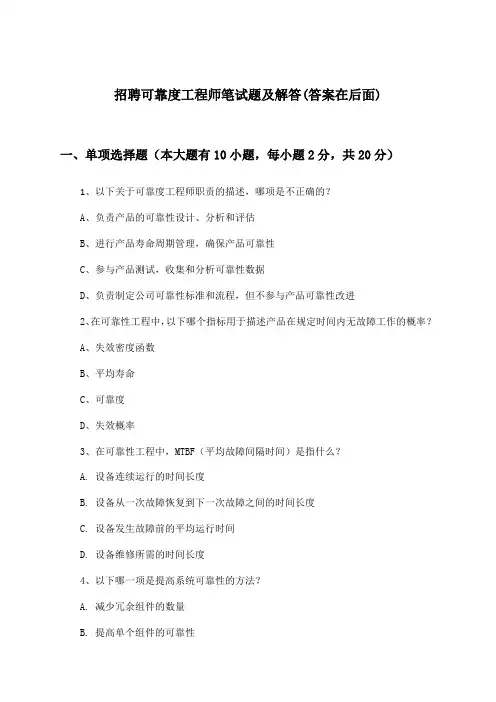 招聘可靠度工程师笔试题及解答(答案在后面)

一、单项选择题（本大题有10小题，每小题2分，共20分）

1、以下关于可靠度工程师职责的描述，哪项是不正确的？

A、负责产品的可靠性设计、分析和评估

B、进行产品寿命周期管理，确保产品可靠性

C、参与产品测试，收集和分析可靠性数据

D、负责制定公司可靠性标准和流程，但不参与产品可靠性改进

2、在可靠性工程中，以下哪个指标用于描述产品在规定时间内无故障工作的概率？

A、失效密度函数

B、平均寿命

C、可靠度

D、失效概率

3、在可靠性工程中，MTBF（平均故障间隔时间）是指什么？

A. 设备连续运行的时间长度

B. 设备从一次故障恢复到下一次故障之间的时间长度

C. 设备发生故障前的平均运行时间

D. 设备维修所需的时间长度

4、以下哪一项是提高系统可靠性的方法？

A. 减少冗余组件的数量

B. 提高单个组件的可靠性